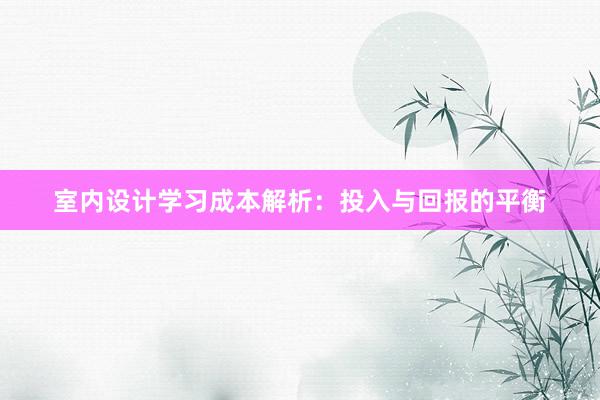 室内设计学习成本解析：投入与回报的平衡